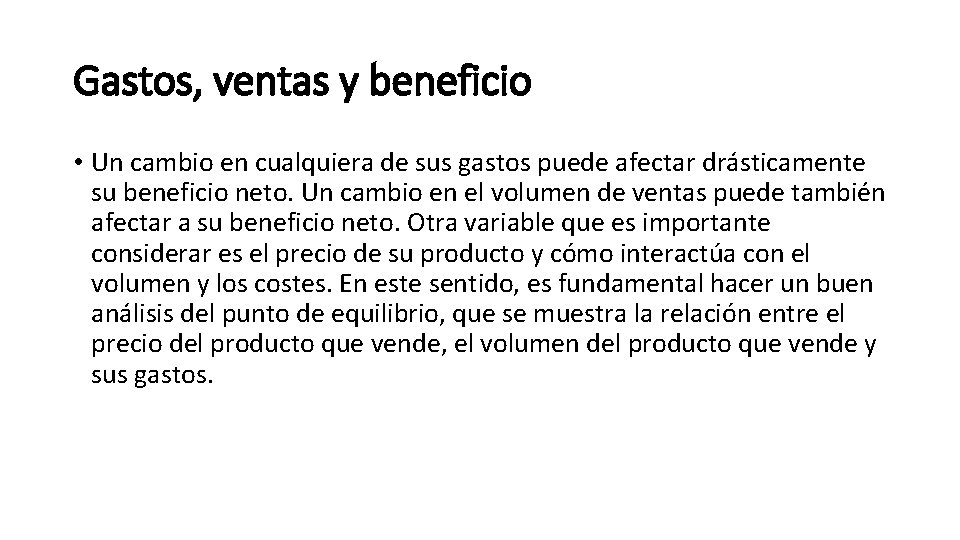 Gastos, ventas y beneficio

• Un cambio en cualquiera de sus gastos puede afectar drásticamente su beneficio neto. Un cambio en el volumen de ventas puede también afectar a su beneficio neto. Otra variable que es importante considerar es el precio de su producto y cómo interactúa con el volumen y los costes. En este sentido, es fundamental hacer un buen análisis del punto de equilibrio, que se muestra la relación entre el precio del producto que vende, el volumen del producto que vende y sus gastos.